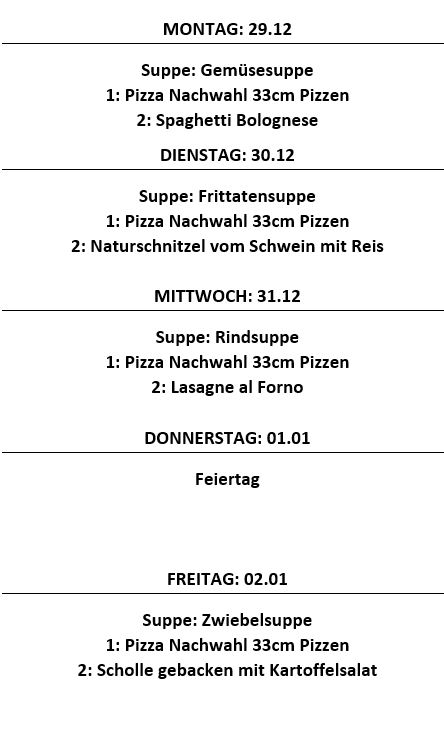 MONTAG: 29.12

Suppe: Gemüsesuppe
1: Pizza Nachwahl 33cm Pizzen
2: Spaghetti Bolognese

DIENSTAG: 30.12

Suppe: Frittatensuppe
1: Pizza Nachwahl 33cm Pizzen
2: Naturschnitzel vom Schwein mit Reis

MITTWOCH: 31.12

Suppe: Rindsuppe
1: Pizza Nachwahl 33cm Pizzen
2: Lasagne al Forno

DONNERSTAG: 01.01

Feiertag

FREITAG: 02.01

Suppe: Zwiebelsuppe
1: Pizza Nachwahl 33cm Pizzen
2: Scholle gebacken mit Kartoffelsalat